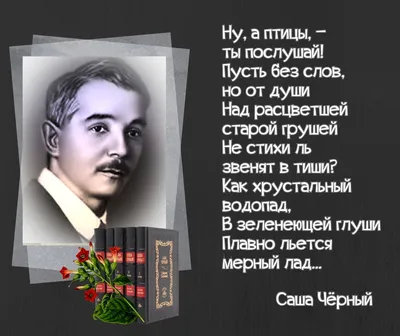 Ну, а птицы, –
ты послушай!
Пусть без слов,
но от души
Над расцветшей
старой грушей
Не стихи ль
звенят в тиши?
Как хрустальный
водопад,
В зеленеющей глуши
Плавно льется
мерный лад...

Саша Чёрный